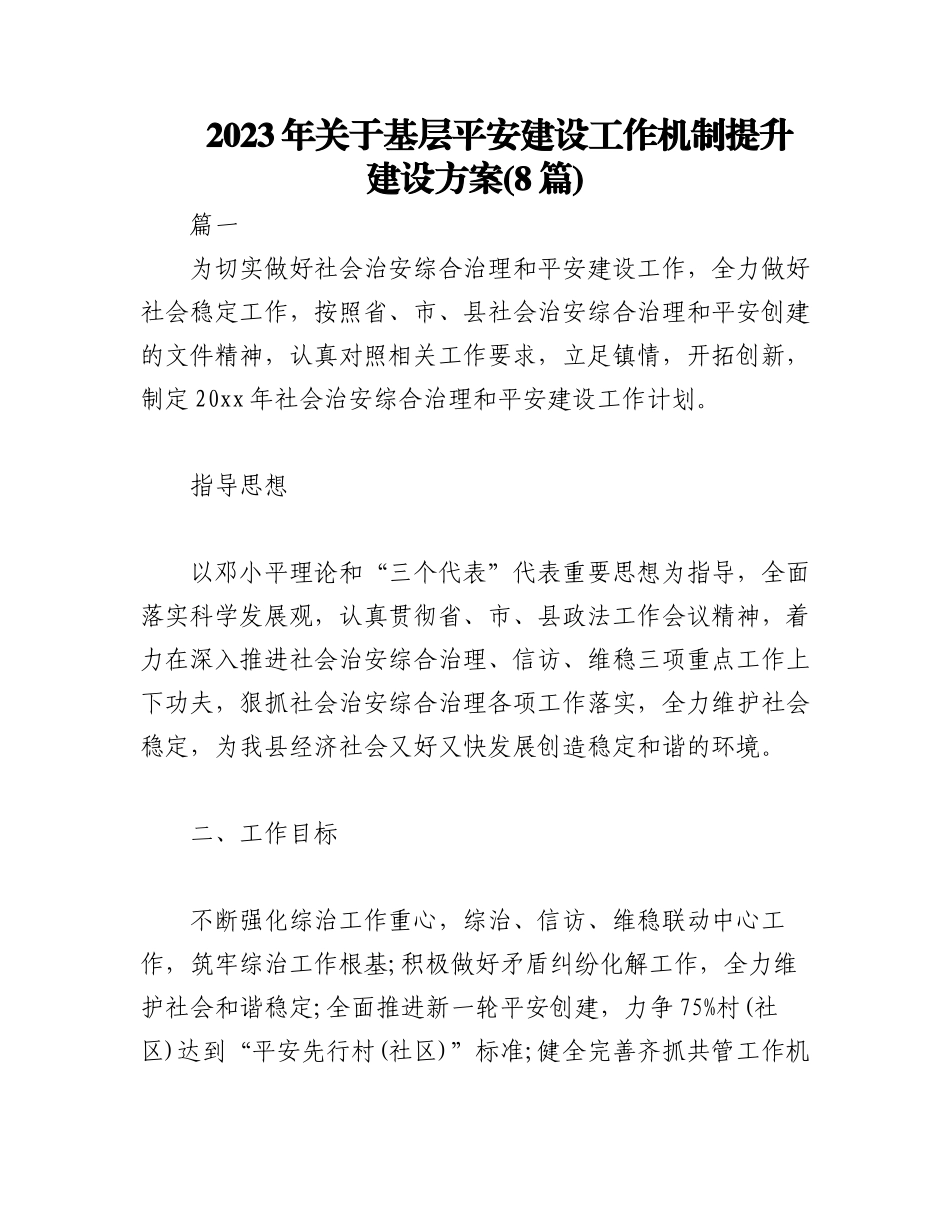 2023年关于基层平安建设工作机制提升建设方案(8篇)

篇一

为切实做好社会治安综合治理和平安建设工作，全力做好社会稳定工作，按照省、市、县社会治安综合治理和平安创建的文件精神，认真对照相关工作要求，立足镇情，开拓创新，制定20xx年社会治安综合治理和平安建设工作计划。

指导思想

以邓小平理论和“三个代表”代表重要思想为指导，全面落实科学发展观，认真贯彻省、市、县政法工作会议精神，着力在深入推进社会治安综合治理、信访、维稳三项重点工作上下功夫，狠抓社会治安综合治理各项工作落实，全力维护社会稳定，为我县经济社会又好又快发展创造稳定和谐的环境。

二、工作目标

不断强化综治工作重心，综治、信访、维稳联动中心工作，筑牢综治工作根基;积极做好矛盾纠纷化解工作，全力维护社会和谐稳定;全面推进新一轮平安创建，力争75%村(社区)达到“平安先行村(社区)”标准;健全完善齐抓共管工作机